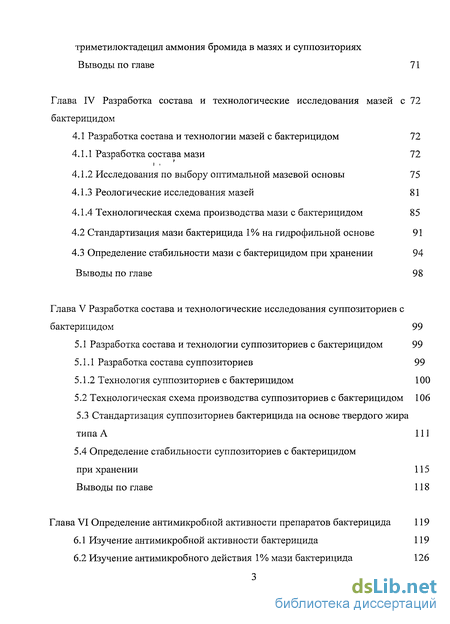 триметилоктадецил аммония бромида в мазях и суппозиториях
Выводы по главе 71

Глава IV Разработка состава и технологические исследования мазей с бактерицидом 72
4.1 Разработка состава и технологии мазей с бактерицидом 72
4.1.1 Разработка состава мази 72
4.1.2 Исследования по выбору оптимальной мазевой основы 75
4.1.3 Реологические исследования мазей 81
4.1.4 Технологическая схема производства мази с бактерицидом 85
4.2 Стандартизация мази бактерицида 1% на гидрофильной основе 91
4.3 Определение стабильности мази с бактерицидом при хранении 94
Выводы по главе 98

Глава V Разработка состава и технологические исследования суппозиториев с бактерицидом 99
5.1 Разработка состава и технологии суппозиториев с бактерицидом 99
5.1.1 Разработка состава суппозиториев 99
5.1.2 Технология суппозиториев с бактерицидом 100
5.2 Технологическая схема производства суппозиториев с бактерицидом 106
5.3 Стандартизация суппозиториев бактерицида на основе твердого жира типа А 111
5.4 Определение стабильности суппозиториев с бактерицидом при хранении 115
Выводы по главе 118

Глава VI Определение антимикробной активности препаратов бактерицида 119
6.1 Изучение антимикробной активности бактерицида 119
6.2 Изучение антимикробного действия 1% мази бактерицида 126

3

dsLib.net
библиотека диссертаций